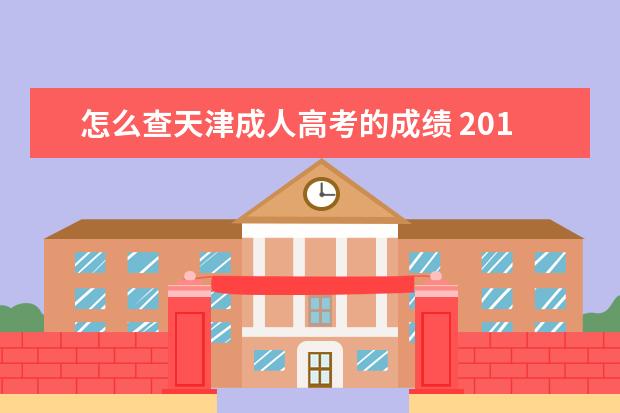 怎么查天津成人高考的成绩 201